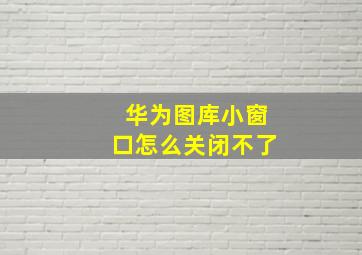 华为图库小窗口怎么关闭不了